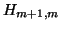 $H_{m+1,m}$